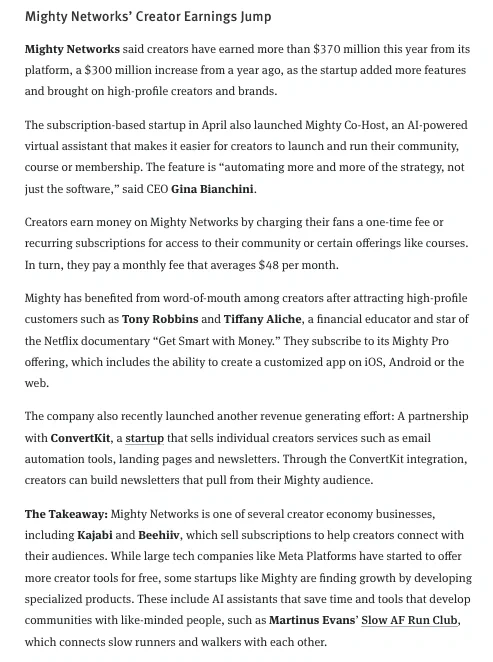 Mighty Networks' Creator Earnings Jump

Mighty Networks said creators have earned more than $370 million this year from its platform, a $300 million increase from a year ago, as the startup added more features and brought on high-profile creators and brands.

The subscription-based startup in April also launched Mighty Co-Host, an AI-powered virtual assistant that makes it easier for creators to launch and run their community, course or membership. The feature is "automating more and more of the strategy, not just the software," said CEO Gina Bianchini.

Creators earn money on Mighty Networks by charging their fans a one-time fee or recurring subscriptions for access to their community or certain offerings like courses. In turn, they pay a monthly fee that averages $48 per month.

Mighty has benefited from word-of-mouth among creators after attracting high-profile customers such as Tony Robbins and Tiffany Aliche, a financial educator and star of the Netflix documentary "Get Smart with Money." They subscribe to its Mighty Pro offering, which includes the ability to create a customized app on iOS, Android or the web.

The company also recently launched another revenue generating effort: A partnership with ConvertKit, a startup that sells individual creators services such as email automation tools, landing pages and newsletters. Through the ConvertKit integration, creators can build newsletters that pull from their Mighty audience.

The Takeaway: Mighty Networks is one of several creator economy businesses, including Kajabi and Beehiiv, which sell subscriptions to help creators connect with their audiences. While large tech companies like Meta Platforms have started to offer more creator tools for free, some startups like Mighty are finding growth by developing specialized products. These include AI assistants that save time and tools that develop communities with like-minded people, such as Martinus Evans' Slow AF Run Club, which connects slow runners and walkers with each other.